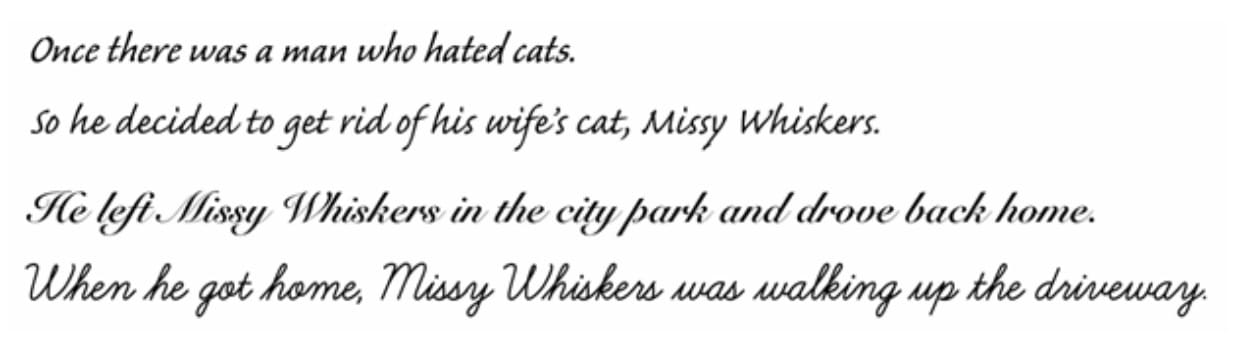 Once there was a man who hated cats.

So he decided to get rid of his wife's cat, Missy Whiskers.

He left Missy Whiskers in the city park and drove back home.

When he got home, Missy Whiskers was walking up the driveway.